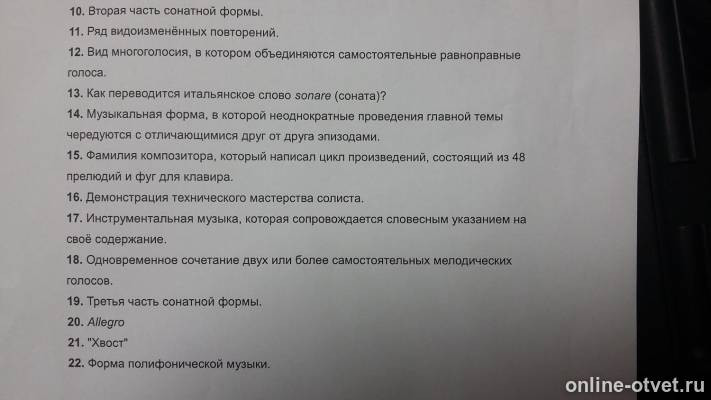 10. Вторая часть сонатной формы.
11. Ряд видоизменённых повторений.
12. Вид многоголосия, в котором объединяются самостоятельные равноправные голоса.
13. Как переводится итальянское слово sonare (соната)?
14. Музыкальная форма, в которой неоднократные проведения главной темы чередуются с отличающимися друг от друга эпизодами.
15. Фамилия композитора, который написал цикл произведений, состоящий из 48 прелюдий и фуг для клавира.
16. Демонстрация технического мастерства солиста.
17. Инструментальная музыка, которая сопровождается словесным указанием на своё содержание.
18. Одновременное сочетание двух или более самостоятельных мелодических голосов.
19. Третья часть сонатной формы.
20. Allegro
21. "Хвост"
22. Форма полифонической музыки.

online-otvet.ru